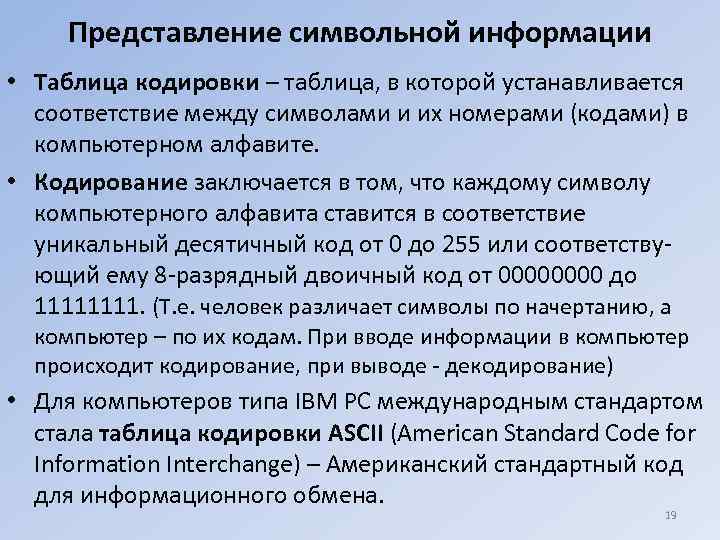 Представление символьной информации

• Таблица кодировки – таблица, в которой устанавливается соответствие между символами и их номерами (кодами) в компьютерном алфавите.

• Кодирование заключается в том, что каждому символу компьютерного алфавита ставится в соответствие уникальный десятичный код от 0 до 255 или соответствующий ему 8-разрядный двоичный код от 00000000 до 11111111. (Т.е. человек различает символы по начертанию, а компьютер – по их кодам. При вводе информации в компьютер происходит кодирование, при выводе - декодирование)

• Для компьютеров типа IBM PC международным стандартом стала таблица кодировки ASCII (American Standard Code for Information Interchange) – Американский стандартный код для информационного обмена.

19